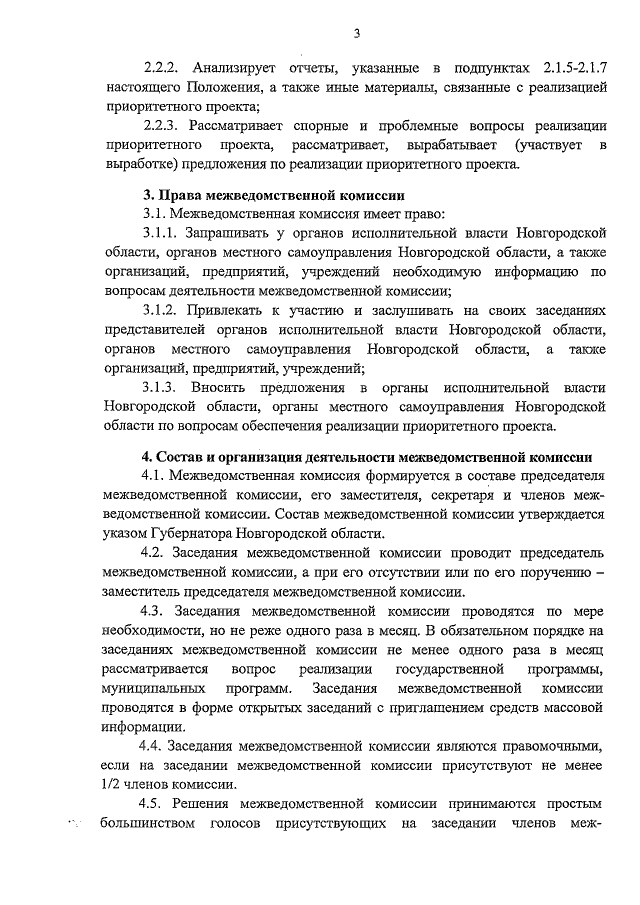 3

2.2.2. Анализирует отчеты, указанные в подпунктах 2.1.5-2.1.7 настоящего Положения, а также иные материалы, связанные с реализацией приоритетного проекта;

2.2.3. Рассматривает спорные и проблемные вопросы реализации приоритетного проекта, рассматривает, вырабатывает (участвует в выработке) предложения по реализации приоритетного проекта.

3. Права межведомственной комиссии

3.1. Межведомственная комиссия имеет право:

3.1.1. Запрашивать у органов исполнительной власти Новгородской области, органов местного самоуправления Новгородской области, а также организаций, предприятий, учреждений необходимую информацию по вопросам деятельности межведомственной комиссии;

3.1.2. Привлекать к участию и заслушивать на своих заседаниях представителей органов исполнительной власти Новгородской области, органов местного самоуправления Новгородской области, а также организаций, предприятий, учреждений;

3.1.3. Вносить предложения в органы исполнительной власти Новгородской области, органы местного самоуправления Новгородской области по вопросам обеспечения реализации приоритетного проекта.

4. Состав и организация деятельности межведомственной комиссии

4.1. Межведомственная комиссия формируется в составе председателя межведомственной комиссии, его заместителя, секретаря и членов межведомственной комиссии. Состав межведомственной комиссии утверждается указом Губернатора Новгородской области.

4.2. Заседания межведомственной комиссии проводит председатель межведомственной комиссии, а при его отсутствии или по его поручению – заместитель председателя межведомственной комиссии.

4.3. Заседания межведомственной комиссии проводятся по мере необходимости, но не реже одного раза в месяц. В обязательном порядке на заседаниях межведомственной комиссии не менее одного раза в месяц рассматривается вопрос реализации государственной программы, муниципальных программ. Заседания межведомственной комиссии проводятся в форме открытых заседаний с приглашением средств массовой информации.

4.4. Заседания межведомственной комиссии являются правомочными, если на заседании межведомственной комиссии присутствуют не менее 1/2 членов комиссии.

4.5. Решения межведомственной комиссии принимаются простым большинством голосов присутствующих на заседании членов меж-